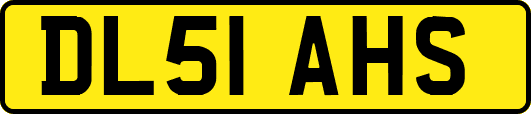 DL51 AHS